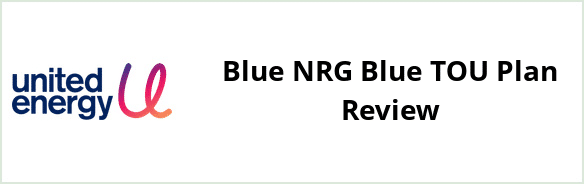 united energy

Blue NRG Blue TOU Plan Review